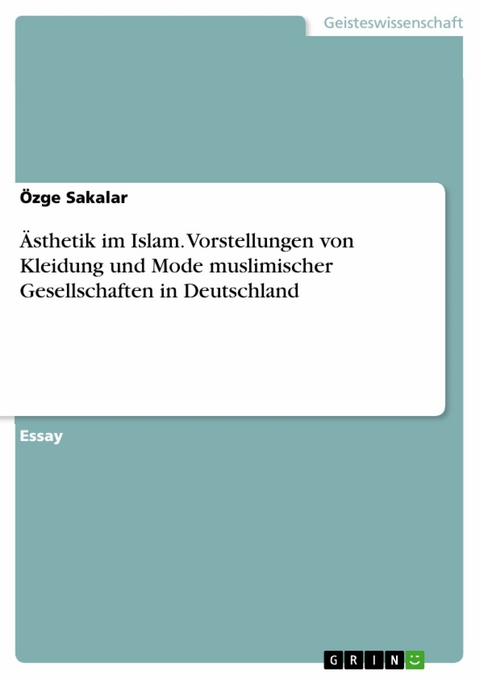 Geisteswissenschaft

Özge Sakalar

Ästhetik im Islam. Vorstellungen von Kleidung und Mode muslimischer Gesellschaften in Deutschland

Essay

GRIN